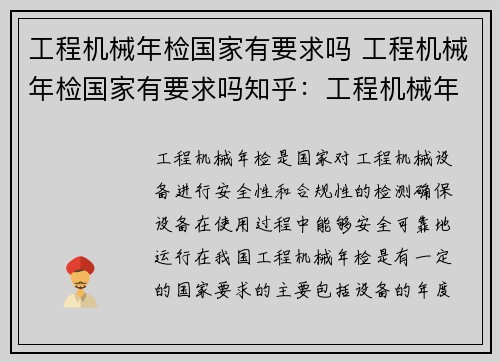 工程机械年检国家有要求吗 工程机械年检国家有要求吗知乎：工程机械年

工程机械年检是国家对工程机械设备进行安全性和合规性的检测确保设备在使用过程中能够安全可靠地运行在我国工程机械年检是有一定的国家要求的主要包括设备的年度